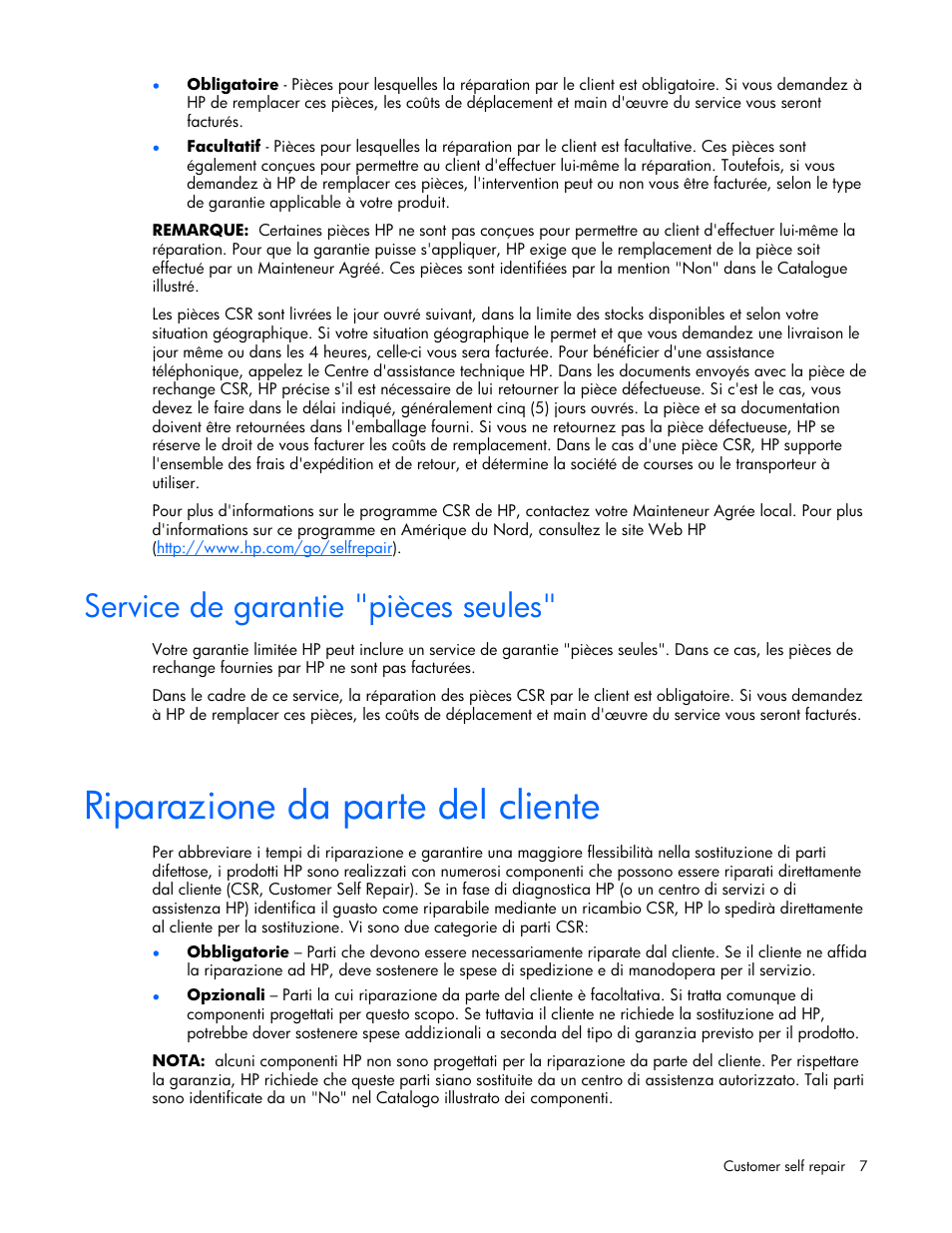 • **Obligatoire** - Pièces pour lesquelles la réparation par le client est obligatoire. Si vous demandez à HP de remplacer ces pièces, les coûts de déplacement et main d'œuvre du service vous seront facturés.

• **Facultatif** - Pièces pour lesquelles la réparation par le client est facultative. Ces pièces sont également conçues pour permettre au client d'effectuer lui-même la réparation. Toutefois, si vous demandez à HP de remplacer ces pièces, l'intervention peut ou non vous être facturée, selon le type de garantie applicable à votre produit.

**REMARQUE:** Certaines pièces HP ne sont pas conçues pour permettre au client d'effectuer lui-même la réparation. Pour que la garantie puisse s'appliquer, HP exige que le remplacement de la pièce soit effectué par un Mainteneur Agréé. Ces pièces sont identifiées par la mention "Non" dans le Catalogue illustré.

Les pièces CSR sont livrées le jour ouvré suivant, dans la limite des stocks disponibles et selon votre situation géographique. Si votre situation géographique le permet et que vous demandez une livraison le jour même ou dans les 4 heures, celle-ci vous sera facturée. Pour bénéficier d'une assistance téléphonique, appelez le Centre d'assistance technique HP. Dans les documents envoyés avec la pièce de rechange CSR, HP précise s'il est nécessaire de lui retourner la pièce défectueuse. Si c'est le cas, vous devez le faire dans le délai indiqué, généralement cinq (5) jours ouvrés. La pièce et sa documentation doivent être retournées dans l'emballage fourni. Si vous ne retournez pas la pièce défectueuse, HP se réserve le droit de vous facturer les coûts de remplacement. Dans le cas d'une pièce CSR, HP supporte l'ensemble des frais d'expédition et de retour, et détermine la société de courses ou le transporteur à utiliser.

Pour plus d'informations sur le programme CSR de HP, contactez votre Mainteneur Agrée local. Pour plus d'informations sur ce programme en Amérique du Nord, consultez le site Web HP (http://www.hp.com/go/selfrepair).

Service de garantie "pièces seules"

Votre garantie limitée HP peut inclure un service de garantie "pièces seules". Dans ce cas, les pièces de rechange fournies par HP ne sont pas facturées.

Dans le cadre de ce service, la réparation des pièces CSR par le client est obligatoire. Si vous demandez à HP de remplacer ces pièces, les coûts de déplacement et main d'œuvre du service vous seront facturés.

Riparazione da parte del cliente

Per abbreviare i tempi di riparazione e garantire una maggiore flessibilità nella sostituzione di parti difettose, i prodotti HP sono realizzati con numerosi componenti che possono essere riparati direttamente dal cliente (CSR, Customer Self Repair). Se in fase di diagnostica HP (o un centro di servizi o di assistenza HP) identifica il guasto come riparabile mediante un ricambio CSR, HP lo spedirà direttamente al cliente per la sostituzione. Vi sono due categorie di parti CSR:

• **Obbligatorie** – Parti che devono essere necessariamente riparate dal cliente. Se il cliente ne affida la riparazione ad HP, deve sostenere le spese di spedizione e di manodopera per il servizio.

• **Opzionali** – Parti la cui riparazione da parte del cliente è facoltativa. Si tratta comunque di componenti progettati per questo scopo. Se tuttavia il cliente ne richiede la sostituzione ad HP, potrebbe dover sostenere spese addizionali a seconda del tipo di garanzia previsto per il prodotto.

**NOTA:** alcuni componenti HP non sono progettati per la riparazione da parte del cliente. Per rispettare la garanzia, HP richiede che queste parti siano sostituite da un centro di assistenza autorizzato. Tali parti sono identificate da un "No" nel Catalogo illustrato dei componenti.

Customer self repair 7